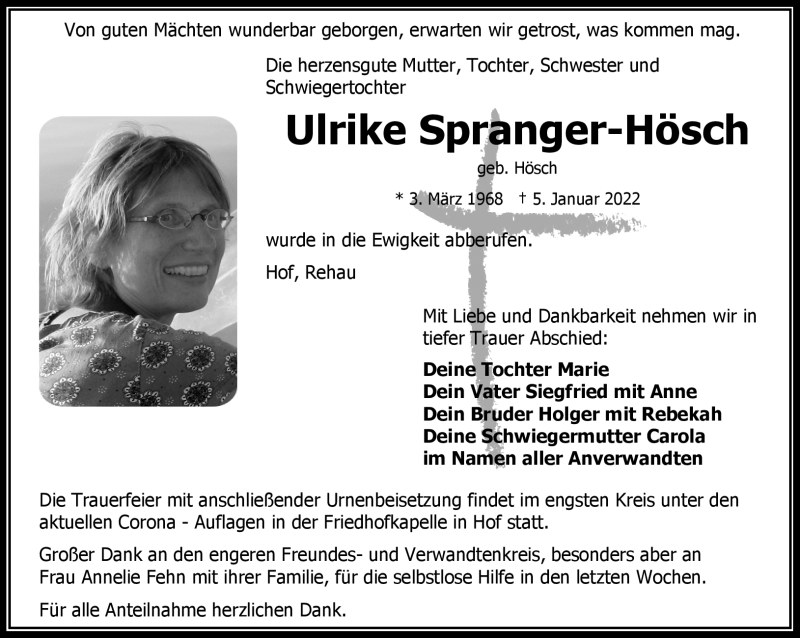 Von guten Mächten wunderbar geborgen, erwarten wir getrost, was kommen mag.

Die herzensgute Mutter, Tochter, Schwester und Schwiegertochter

Ulrike Spranger-Hösch

geb. Hösch

* 3. März 1968 † 5. Januar 2022

wurde in die Ewigkeit abberufen.

Hof, Rehau

Mit Liebe und Dankbarkeit nehmen wir in tiefer Trauer Abschied:

Deine Tochter Marie
Dein Vater Siegfried mit Anne
Dein Bruder Holger mit Rebekah
Deine Schwiegermutter Carola
im Namen aller Anverwandten

Die Trauerfeier mit anschließender Urnenbeisetzung findet im engsten Kreis unter den aktuellen Corona - Auflagen in der Friedhofkapelle in Hof statt.

Großer Dank an den engeren Freundes- und Verwandtenkreis, besonders aber an Frau Annelie Fehn mit ihrer Familie, für die selbstlose Hilfe in den letzten Wochen.

Für alle Anteilnahme herzlichen Dank.